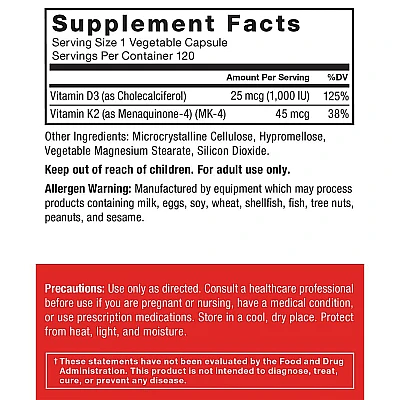 Supplement Facts
Serving Size 1 Vegetable Capsule
Servings Per Container 120

| | Amount Per Serving | %DV |
|---|---|---|
| Vitamin D3 (as Cholecalciferol) | 25 mcg (1,000 IU) | 125% |
| Vitamin K2 (as Menaquinone-4) (MK-4) | 45 mcg | 38% |

Other Ingredients: Microcrystalline Cellulose, Hypromellose, Vegetable Magnesium Stearate, Silicon Dioxide.

Keep out of reach of children. For adult use only.

Allergen Warning: Manufactured by equipment which may process products containing milk, eggs, soy, wheat, shellfish, fish, tree nuts, peanuts, and sesame.

Precautions: Use only as directed. Consult a healthcare professional before use if you are pregnant or nursing, have a medical condition, or use prescription medications. Store in a cool, dry place. Protect from heat, light, and moisture.

† These statements have not been evaluated by the Food and Drug Administration. This product is not intended to diagnose, treat, cure, or prevent any disease.